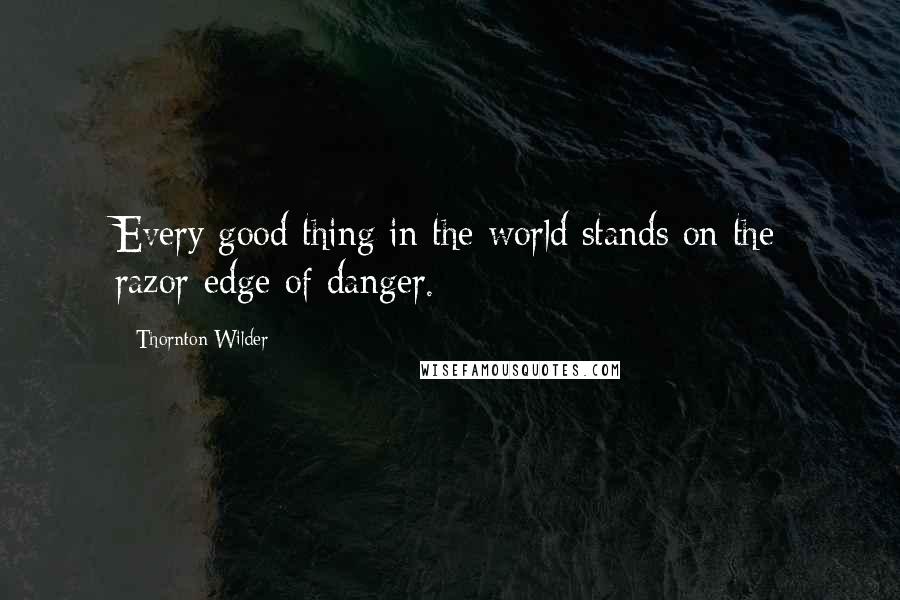 Every good thing in the world stands on the razor edge of danger.

Thornton Wilder

WISEFAMOUSQUOTES.COM